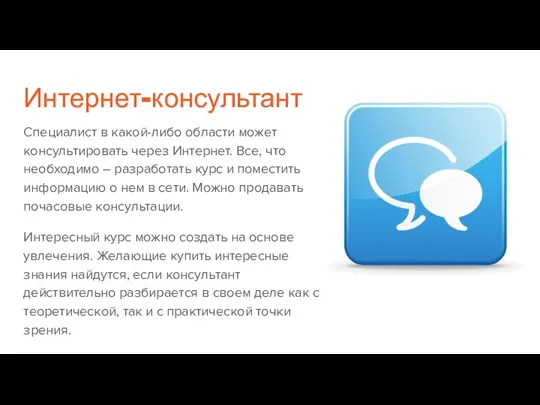 Интернет-консультант

Специалист в какой-либо области может консультировать через Интернет. Все, что необходимо – разработать курс и поместить информацию о нем в сети. Можно продавать почасовые консультации.

Интересный курс можно создать на основе увлечения. Желающие купить интересные знания найдутся, если консультант действительно разбирается в своем деле как с теоретической, так и с практической точки зрения.